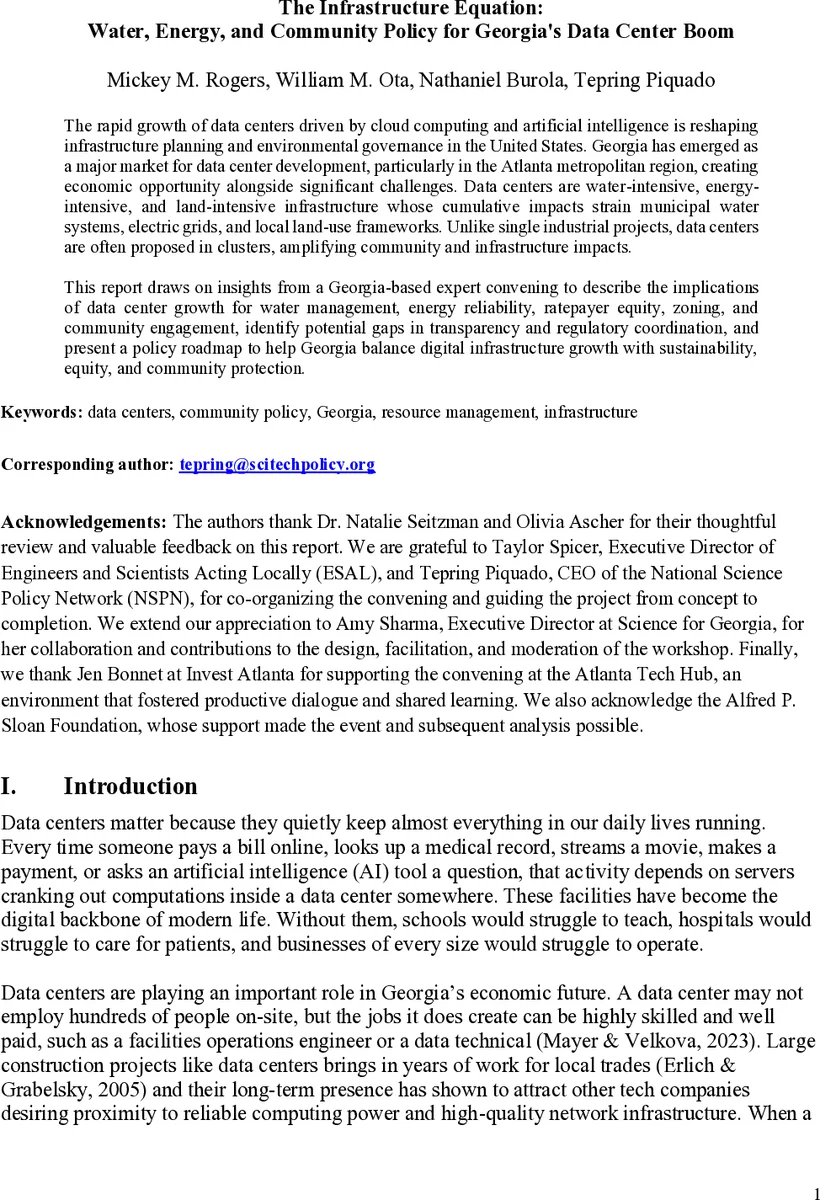 The Infrastructure Equation:
Water, Energy, and Community Policy for Georgia's Data Center Boom

Mickey M. Rogers, William M. Ota, Nathaniel Burola, Tepring Piquado

The rapid growth of data centers driven by cloud computing and artificial intelligence is reshaping infrastructure planning and environmental governance in the United States. Georgia has emerged as a major market for data center development, particularly in the Atlanta metropolitan region, creating economic opportunity alongside significant challenges. Data centers are water-intensive, energy-intensive, and land-intensive infrastructure whose cumulative impacts strain municipal water systems, electric grids, and local land-use frameworks. Unlike single industrial projects, data centers are often proposed in clusters, amplifying community and infrastructure impacts.

This report draws on insights from a Georgia-based expert convening to describe the implications of data center growth for water management, energy reliability, ratepayer equity, zoning, and community engagement, identify potential gaps in transparency and regulatory coordination, and present a policy roadmap to help Georgia balance digital infrastructure growth with sustainability, equity, and community protection.

Keywords: data centers, community policy, Georgia, resource management, infrastructure

Corresponding author: tepring@scitechpolicy.org

Acknowledgements: The authors thank Dr. Natalie Seitzman and Olivia Ascher for their thoughtful review and valuable feedback on this report. We are grateful to Taylor Spicer, Executive Director of Engineers and Scientists Acting Locally (ESAL), and Tepring Piquado, CEO of the National Science Policy Network (NSPN), for co-organizing the convening and guiding the project from concept to completion. We extend our appreciation to Amy Sharma, Executive Director at Science for Georgia, for her collaboration and contributions to the design, facilitation, and moderation of the workshop. Finally, we thank Jen Bonnet at Invest Atlanta for supporting the convening at the Atlanta Tech Hub, an environment that fostered productive dialogue and shared learning. We also acknowledge the Alfred P. Sloan Foundation, whose support made the event and subsequent analysis possible.

I. Introduction

Data centers matter because they quietly keep almost everything in our daily lives running. Every time someone pays a bill online, looks up a medical record, streams a movie, makes a payment, or asks an artificial intelligence (AI) tool a question, that activity depends on servers cranking out computations inside a data center somewhere. These facilities have become the digital backbone of modern life. Without them, schools would struggle to teach, hospitals would struggle to care for patients, and businesses of every size would struggle to operate.

Data centers are playing an important role in Georgia's economic future. A data center may not employ hundreds of people on-site, but the jobs it does create can be highly skilled and well paid, such as a facilities operations engineer or a data technical (Mayer & Velkova, 2023). Large construction projects like data centers brings in years of work for local trades (Erlich & Grabelsky, 2005) and their long-term presence has shown to attract other tech companies desiring proximity to reliable computing power and high-quality network infrastructure. When a

1